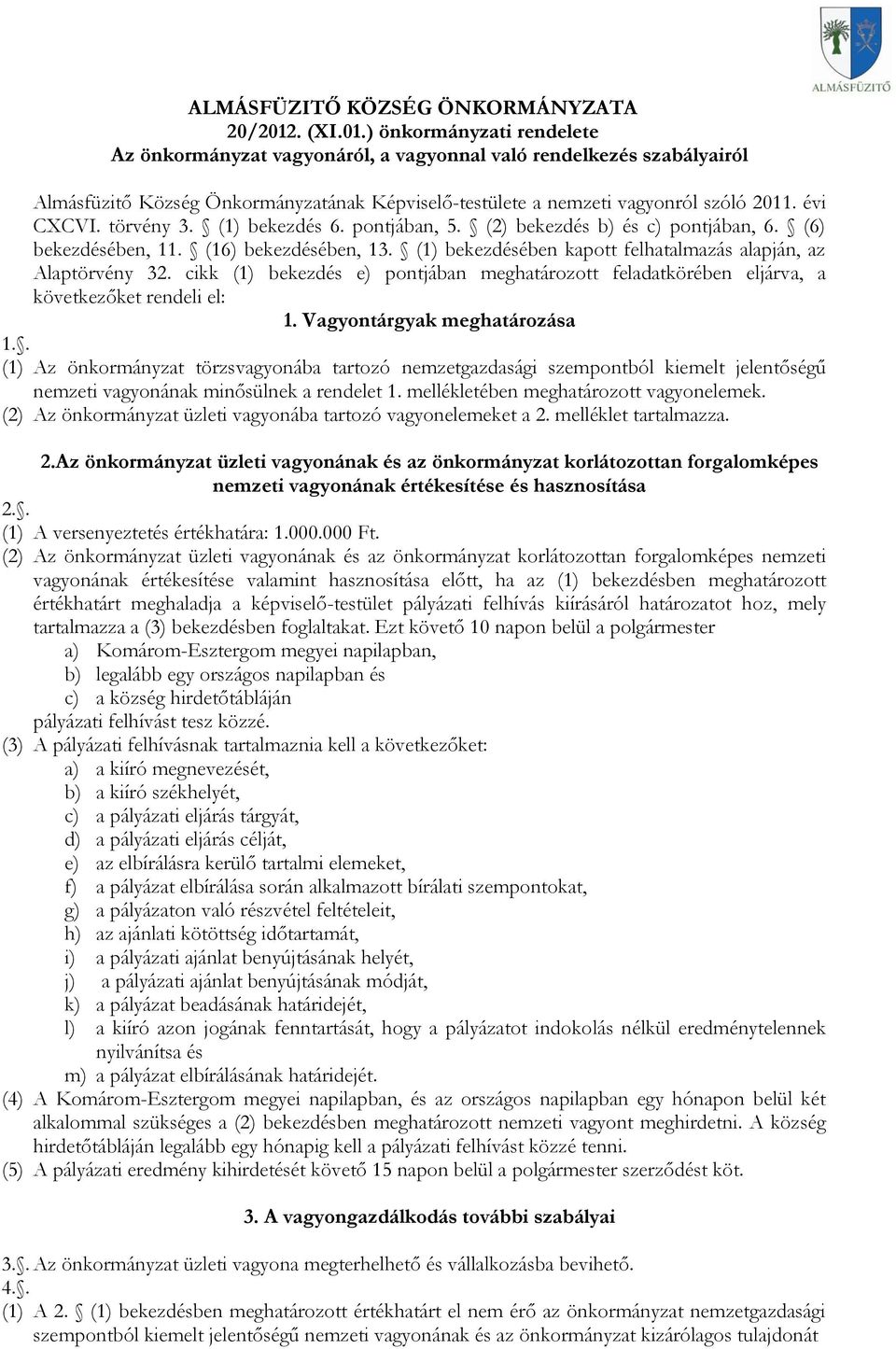 ALMÁSFÜZITŐ

ALMÁSFÜZITŐ KÖZSÉG ÖNKORMÁNYZATA
20/2012. (XI.01.) önkormányzati rendelete
Az önkormányzat vagyonáról, a vagyonnal való rendelkezés szabályairól

Almásfüzitő Község Önkormányzatának Képviselő-testülete a nemzeti vagyonról szóló 2011. évi CXCVI. törvény 3. § (1) bekezdés 6. pontjában, 5. § (2) bekezdés b) és c) pontjában, 6. § (6) bekezdésében, 11. § (16) bekezdésében, 13. § (1) bekezdésében kapott felhatalmazás alapján, az Alaptörvény 32. cikk (1) bekezdés e) pontjában meghatározott feladatkörében eljárva, a következőket rendeli el:

1. Vagyontárgyak meghatározása

1.§.
(1) Az önkormányzat törzsvagyonába tartozó nemzetgazdasági szempontból kiemelt jelentőségű nemzeti vagyonának minősülnek a rendelet 1. mellékletében meghatározott vagyonelemek.
(2) Az önkormányzat üzleti vagyonába tartozó vagyonelemeket a 2. melléklet tartalmazza.

2.Az önkormányzat üzleti vagyonának és az önkormányzat korlátozottan forgalomképes nemzeti vagyonának értékesítése és hasznosítása

2.§.
(1) A versenyeztetés értékhatára: 1.000.000 Ft.
(2) Az önkormányzat üzleti vagyonának és az önkormányzat korlátozottan forgalomképes nemzeti vagyonának értékesítése valamint hasznosítása előtt, ha az (1) bekezdésben meghatározott értékhatárt meghaladja a képviselő-testület pályázati felhívás kiírásáról határozatot hoz, mely tartalmazza a (3) bekezdésben foglaltakat. Ezt követő 10 napon belül a polgármester
a) Komárom-Esztergom megyei napilapban,
b) legalább egy országos napilapban és
c) a község hirdetőtábláján
pályázati felhívást tesz közzé.
(3) A pályázati felhívásnak tartalmaznia kell a következőket:
a) a kiíró megnevezését,
b) a kiíró székhelyét,
c) a pályázati eljárás tárgyát,
d) a pályázati eljárás célját,
e) az elbírálásra kerülő tartalmi elemeket,
f) a pályázat elbírálása során alkalmazott bírálati szempontokat,
g) a pályázaton való részvétel feltételeit,
h) az ajánlati kötöttség időtartamát,
i) a pályázati ajánlat benyújtásának helyét,
j) a pályázati ajánlat benyújtásának módját,
k) a pályázat beadásának határidejét,
l) a kiíró azon jogának fenntartását, hogy a pályázatot indokolás nélkül eredménytelennek nyilvánítsa és
m) a pályázat elbírálásának határidejét.
(4) A Komárom-Esztergom megyei napilapban, és az országos napilapban egy hónapon belül két alkalommal szükséges a (2) bekezdésben meghatározott nemzeti vagyont meghirdetni. A község hirdetőtábláján legalább egy hónapig kell a pályázati felhívást közzé tenni.
(5) A pályázati eredmény kihirdetését követő 15 napon belül a polgármester szerződést köt.

3. A vagyongazdálkodás további szabályai

3.§. Az önkormányzat üzleti vagyona megterhelhető és vállalkozásba bevihető.
4.§.
(1) A 2. § (1) bekezdésben meghatározott értékhatárt el nem érő az önkormányzat nemzetgazdasági szempontból kiemelt jelentőségű nemzeti vagyonának és az önkormányzat kizárólagos tulajdonát